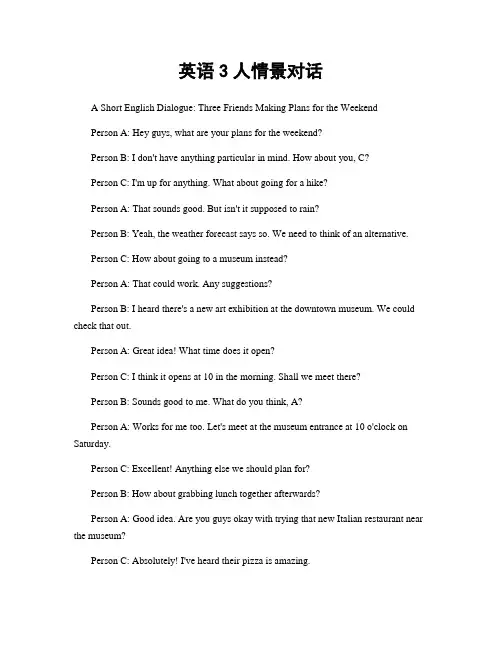 英语 3 人情景对话

A Short English Dialogue: Three Friends Making Plans for the Weekend

Person A: Hey guys, what are your plans for the weekend?

Person B: I don't have anything particular in mind. How about you, C?

Person C: I'm up for anything. What about going for a hike?

Person A: That sounds good. But isn't it supposed to rain?

Person B: Yeah, the weather forecast says so. We need to think of an alternative.

Person C: How about going to a museum instead?

Person A: That could work. Any suggestions?

Person B: I heard there's a new art exhibition at the downtown museum. We could check that out.

Person A: Great idea! What time does it open?

Person C: I think it opens at 10 in the morning. Shall we meet there?

Person B: Sounds good to me. What do you think, A?

Person A: Works for me too. Let's meet at the museum entrance at 10 o'clock on Saturday.

Person C: Excellent! Anything else we should plan for?

Person B: How about grabbing lunch together afterwards?

Person A: Good idea. Are you guys okay with trying that new Italian restaurant near the museum?

Person C: Absolutely! I've heard their pizza is amazing.